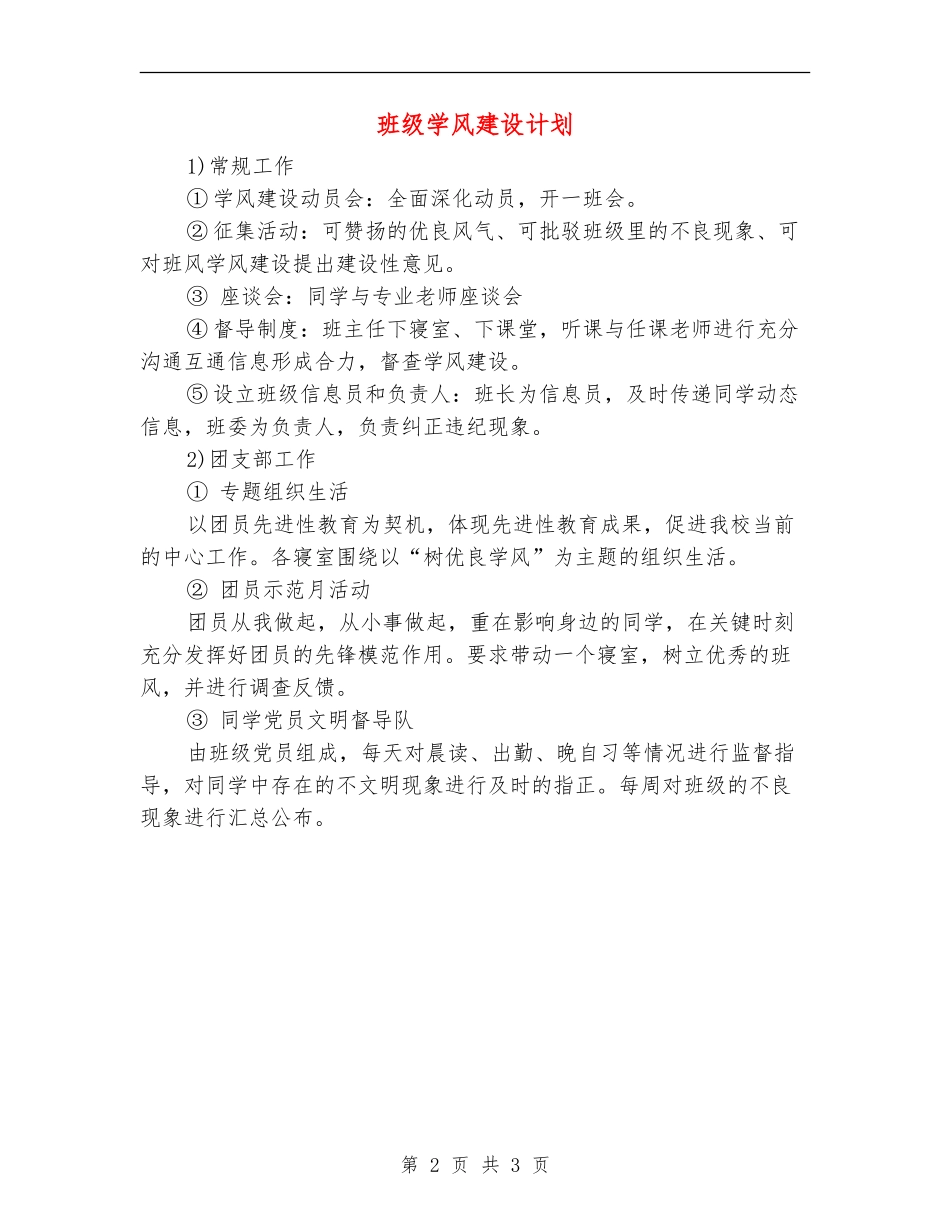 班级学风建设计划

1)常规工作

①学风建设动员会：全面深化动员，开一班会。

②征集活动：可赞扬的优良风气、可批驳班级里的不良现象、可对班风学风建设提出建设性意见。

③ 座谈会：同学与专业老师座谈会

④督导制度：班主任下寝室、下课堂，听课与任课老师进行充分沟通互通信息形成合力，督查学风建设。

⑤设立班级信息员和负责人：班长为信息员，及时传递同学动态信息，班委为负责人，负责纠正违纪现象。

2)团支部工作

① 专题组织生活

以团员先进性教育为契机，体现先进性教育成果，促进我校当前的中心工作。各寝室围绕以“树优良学风”为主题的组织生活。

② 团员示范月活动

团员从我做起，从小事做起，重在影响身边的同学，在关键时刻充分发挥好团员的先锋模范作用。要求带动一个寝室，树立优秀的班风，并进行调查反馈。

③ 同学党员文明督导队

由班级党员组成，每天对晨读、出勤、晚自习等情况进行监督指导，对同学中存在的不文明现象进行及时的指正。每周对班级的不良现象进行汇总公布。

第 2 页 共 3 页